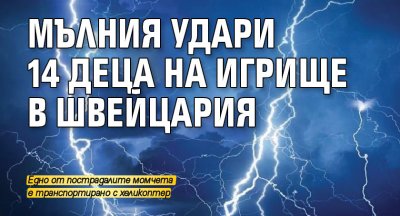 МЪЛНИЯ УДАРИ 14 ДЕЦА НА ИГРИЩЕ В ШВЕЙЦАРИЯ

Едно от пострадалите момчета е транспортирано с хеликоптер